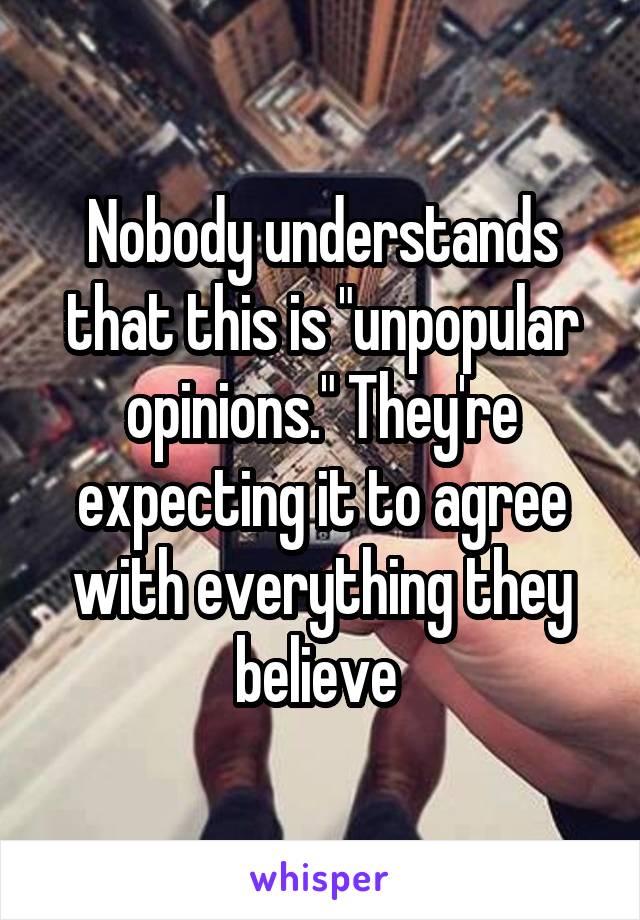 Nobody understands that this is "unpopular opinions." They're expecting it to agree with everything they believe

whisper